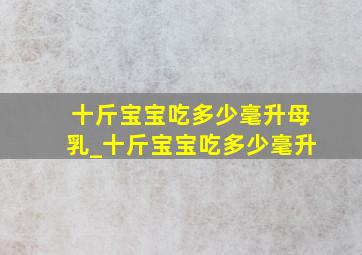 十斤宝宝吃多少毫升母乳_十斤宝宝吃多少毫升